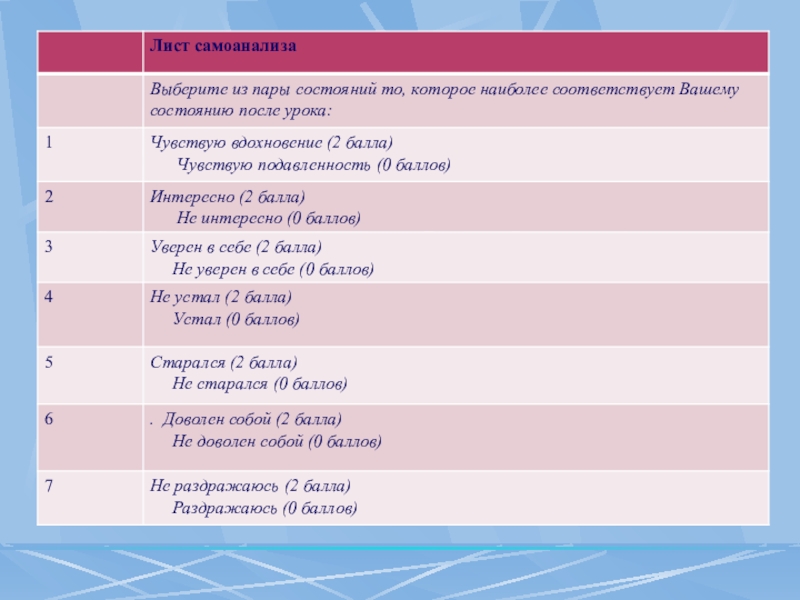 |  | Лист самоанализа |
|---|---|
|  | Выберите из пары состояний то, которое наиболее соответствует Вашему состоянию после урока: |
| 1 | Чувствую вдохновение (2 балла) Чувствую подавленность (0 баллов) |
| 2 | Интересно (2 балла) Не интересно (0 баллов) |
| 3 | Уверен в себе (2 балла) Не уверен в себе (0 баллов) |
| 4 | Не устал (2 балла) Устал (0 баллов) |
| 5 | Старался (2 балла) Не старался (0 баллов) |
| 6 | . Доволен собой (2 балла) Не доволен собой (0 баллов) |
| 7 | Не раздражаюсь (2 балла) Раздражаюсь (0 баллов) |